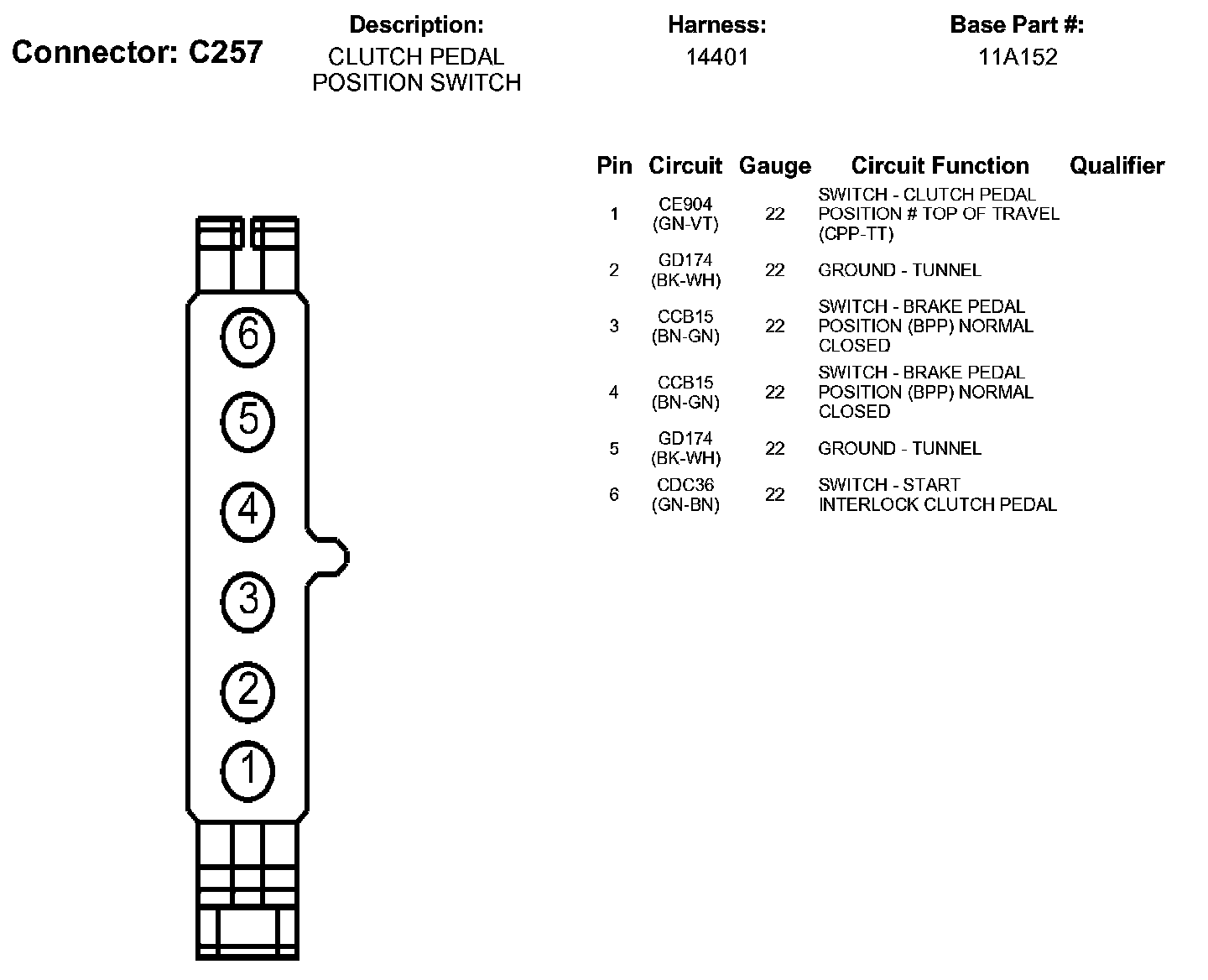 Connector: C257

Description:
CLUTCH PEDAL POSITION SWITCH

Harness:
14401

Base Part #:
11A152

6
5
4
3
2
1

| Pin | Circuit | Gauge | Circuit Function | Qualifier |
|---|---|---|---|---|
| 1 | CE904 (GN-VT) | 22 | SWITCH - CLUTCH PEDAL POSITION # TOP OF TRAVEL (CPP-TT) | |
| 2 | GD174 (BK-WH) | 22 | GROUND - TUNNEL | |
| 3 | CCB15 (BN-GN) | 22 | SWITCH - BRAKE PEDAL POSITION (BPP) NORMAL CLOSED | |
| 4 | CCB15 (BN-GN) | 22 | SWITCH - BRAKE PEDAL POSITION (BPP) NORMAL CLOSED | |
| 5 | GD174 (BK-WH) | 22 | GROUND - TUNNEL | |
| 6 | CDC36 (GN-BN) | 22 | SWITCH - START INTERLOCK CLUTCH PEDAL | |